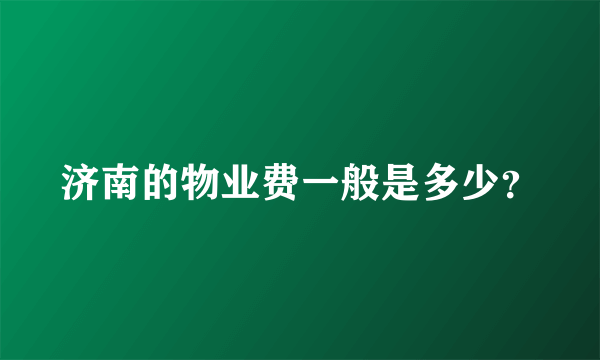 济南的物业费一般是多少?